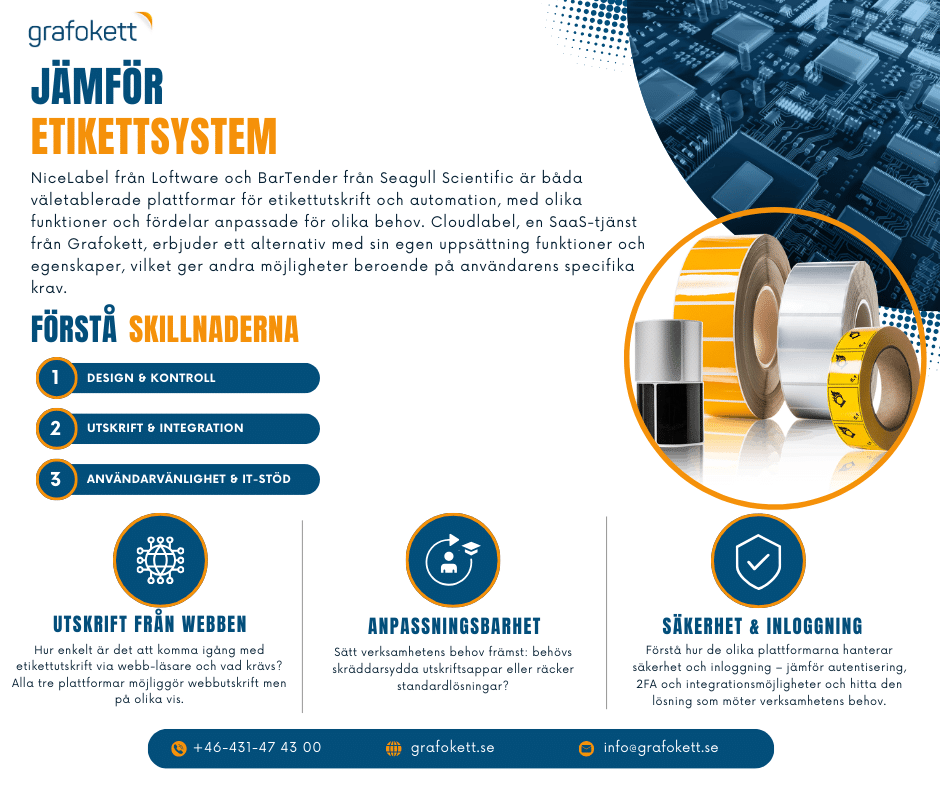 grafokett

JÄMFÖR
ETIKETTSYSTEM

NiceLabel från Loftware och BarTender från Seagull Scientific är båda väletablerade plattformar för etikettutskrift och automation, med olika funktioner och fördelar anpassade för olika behov. Cloudlabel, en SaaS-tjänst från Grafokett, erbjuder ett alternativ med sin egen uppsättning funktioner och egenskaper, vilket ger andra möjligheter beroende på användarens specifika krav.

FÖRSTÅ SKILLNADERNA

1 DESIGN & KONTROLL

2 UTSKRIFT & INTEGRATION

3 ANVÄNDARVÄNLIGHET & IT-STÖD

UTSKRIFT FRÅN WEBBEN

Hur enkelt är det att komma igång med etikettutskrift via webb-läsare och vad krävs? Alla tre plattformar möjliggör webbutskrift men på olika vis.

ANPASSNINGSBARHET

Sätt verksamhetens behov främst: behövs skräddarsydda utskriftsappar eller räcker standardlösningar?

SÄKERHET & INLOGGNING

Förstå hur de olika plattformarna hanterar säkerhet och inloggning – jämför autentisering, 2FA och integrationsmöjligheter och hitta den lösning som möter verksamhetens behov.

+46-431-47 43 00 grafokett.se info@grafokett.se